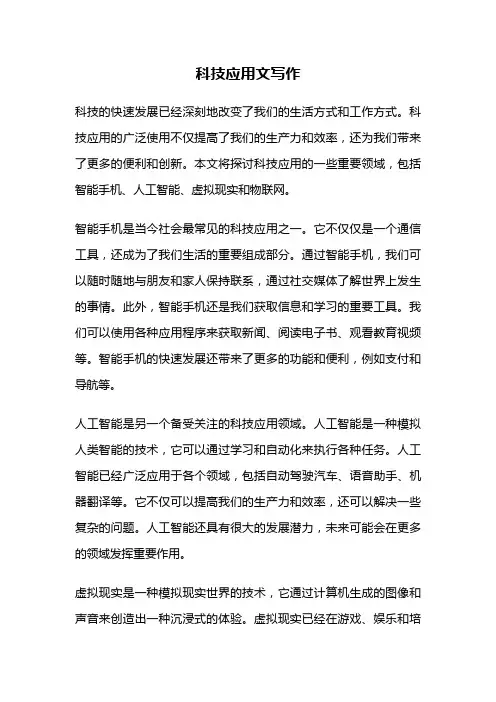 科技应用文写作

科技的快速发展已经深刻地改变了我们的生活方式和工作方式。科技应用的广泛使用不仅提高了我们的生产力和效率，还为我们带来了更多的便利和创新。本文将探讨科技应用的一些重要领域，包括智能手机、人工智能、虚拟现实和物联网。

智能手机是当今社会最常见的科技应用之一。它不仅仅是一个通信工具，还成为了我们生活的重要组成部分。通过智能手机，我们可以随时随地与朋友和家人保持联系，通过社交媒体了解世界上发生的事情。此外，智能手机还是我们获取信息和学习的重要工具。我们可以使用各种应用程序来获取新闻、阅读电子书、观看教育视频等。智能手机的快速发展还带来了更多的功能和便利，例如支付和导航等。

人工智能是另一个备受关注的科技应用领域。人工智能是一种模拟人类智能的技术，它可以通过学习和自动化来执行各种任务。人工智能已经广泛应用于各个领域，包括自动驾驶汽车、语音助手、机器翻译等。它不仅可以提高我们的生产力和效率，还可以解决一些复杂的问题。人工智能还具有很大的发展潜力，未来可能会在更多的领域发挥重要作用。

虚拟现实是一种模拟现实世界的技术，它通过计算机生成的图像和声音来创造出一种沉浸式的体验。虚拟现实已经在游戏、娱乐和培